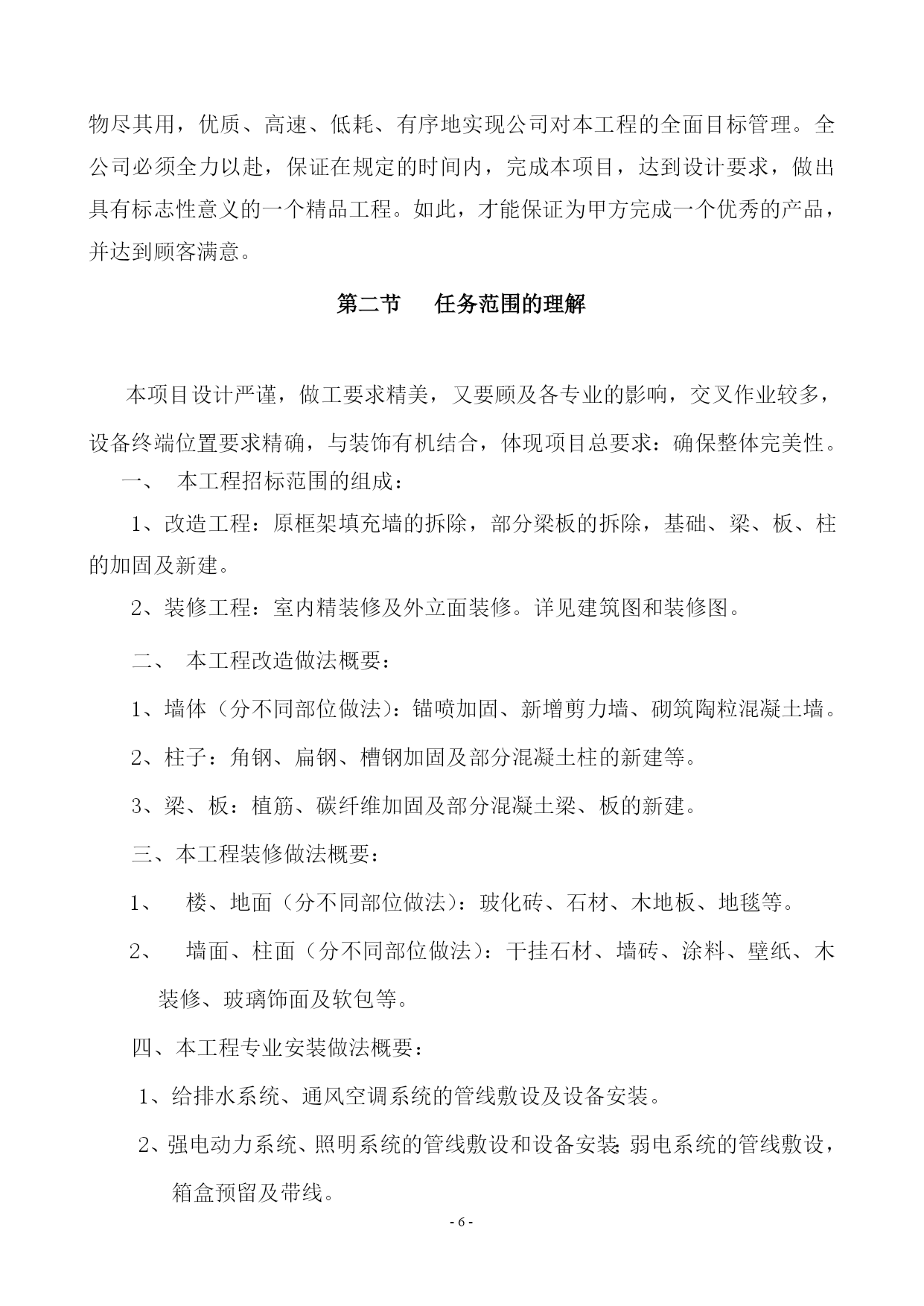 物尽其用，优质、高速、低耗、有序地实现公司对本工程的全面目标管理。全公司必须全力以赴，保证在规定的时间内，完成本项目，达到设计要求，做出具有标志性意义的一个精品工程。如此，才能保证为甲方完成一个优秀的产品，并达到顾客满意。

第二节　任务范围的理解

本项目设计严谨，做工要求精美，又要顾及各专业的影响，交叉作业较多，设备终端位置要求精确，与装饰有机结合，体现项目总要求：确保整体完美性。

一、　本工程招标范围的组成：

1、改造工程：原框架填充墙的拆除，部分梁板的拆除，基础、梁、板、柱的加固及新建。

2、装修工程：室内精装修及外立面装修。详见建筑图和装修图。

二、　本工程改造做法概要：

1、墙体（分不同部位做法）：锚喷加固、新增剪力墙、砌筑陶粒混凝土墙。

2、柱子：角钢、扁钢、槽钢加固及部分混凝土柱的新建等。

3、梁、板：植筋、碳纤维加固及部分混凝土梁、板的新建。

三、本工程装修做法概要：

1、　楼、地面（分不同部位做法）：玻化砖、石材、木地板、地毯等。

2、　墙面、柱面（分不同部位做法）：干挂石材、墙砖、涂料、壁纸、木装修、玻璃饰面及软包等。

四、本工程专业安装做法概要：

1、给排水系统、通风空调系统的管线敷设及设备安装。

2、强电动力系统、照明系统的管线敷设和设备安装;弱电系统的管线敷设，箱盒预留及带线。

- 6 -